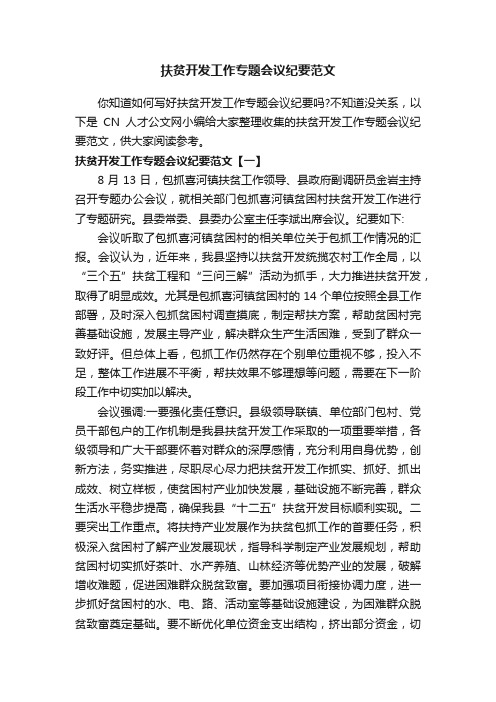 扶贫开发工作专题会议纪要范文

你知道如何写好扶贫开发工作专题会议纪要吗?不知道没关系，以下是 CN 人才公文网小编给大家整理收集的扶贫开发工作专题会议纪要范文，供大家阅读参考。

扶贫开发工作专题会议纪要范文【一】

8 月 13 日，包抓喜河镇扶贫工作领导、县政府副调研员金岩主持召开专题办公会议，就相关部门包抓喜河镇贫困村扶贫开发工作进行了专题研究。县委常委、县委办公室主任李斌出席会议。纪要如下:

会议听取了包抓喜河镇贫困村的相关单位关于包抓工作情况的汇报。会议认为，近年来，我县坚持以扶贫开发统揽农村工作全局，以“三个五”扶贫工程和“三问三解”活动为抓手，大力推进扶贫开发，取得了明显成效。尤其是包抓喜河镇贫困村的 14 个单位按照全县工作部署，及时深入包抓贫困村调查摸底，制定帮扶方案，帮助贫困村完善基础设施，发展主导产业，解决群众生产生活困难，受到了群众一致好评。但总体上看，包抓工作仍然存在个别单位重视不够，投入不足，整体工作进展不平衡，帮扶效果不够理想等问题，需要在下一阶段工作中切实加以解决。

会议强调:一要强化责任意识。县级领导联镇、单位部门包村、党员干部包户的工作机制是我县扶贫开发工作采取的一项重要举措，各级领导和广大干部要怀着对群众的深厚感情，充分利用自身优势，创新方法，务实推进，尽职尽心尽力把扶贫开发工作抓实、抓好、抓出成效、树立样板，使贫困村产业加快发展，基础设施不断完善，群众生活水平稳步提高，确保我县“十二五”扶贫开发目标顺利实现。二要突出工作重点。将扶持产业发展作为扶贫包抓工作的首要任务，积极深入贫困村了解产业发展现状，指导科学制定产业发展规划，帮助贫困村切实抓好茶叶、水产养殖、山林经济等优势产业的发展，破解增收难题，促进困难群众脱贫致富。要加强项目衔接协调力度，进一步抓好贫困村的水、电、路、活动室等基础设施建设，为困难群众脱贫致富奠定基础。要不断优化单位资金支出结构，挤出部分资金，切